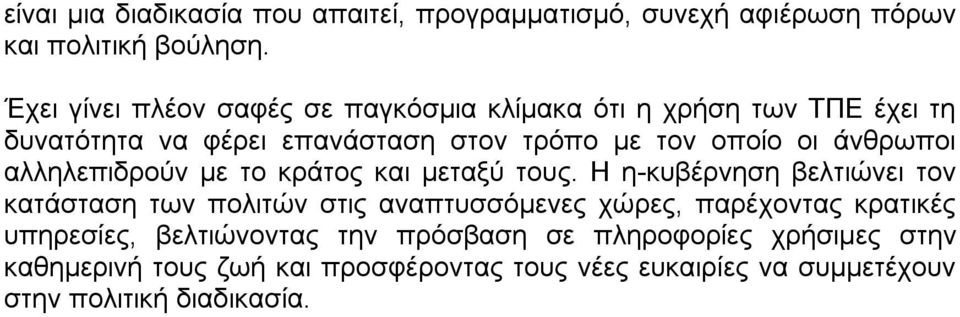 είναι μια διαδικασία που απαιτεί, προγραμματισμό, συνεχή αφιέρωση πόρων και πολιτική βούληση.

Έχει γίνει πλέον σαφές σε παγκόσμια κλίμακα ότι η χρήση των ΤΠΕ έχει τη δυνατότητα να φέρει επανάσταση στον τρόπο με τον οποίο οι άνθρωποι αλληλεπιδρούν με το κράτος και μεταξύ τους. Η η-κυβέρνηση βελτιώνει τον κατάσταση των πολιτών στις αναπτυσσόμενες χώρες, παρέχοντας κρατικές υπηρεσίες, βελτιώνοντας την πρόσβαση σε πληροφορίες χρήσιμες στην καθημερινή τους ζωή και προσφέροντας τους νέες ευκαιρίες να συμμετέχουν στην πολιτική διαδικασία.